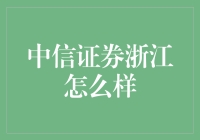 中信证券浙江怎么样